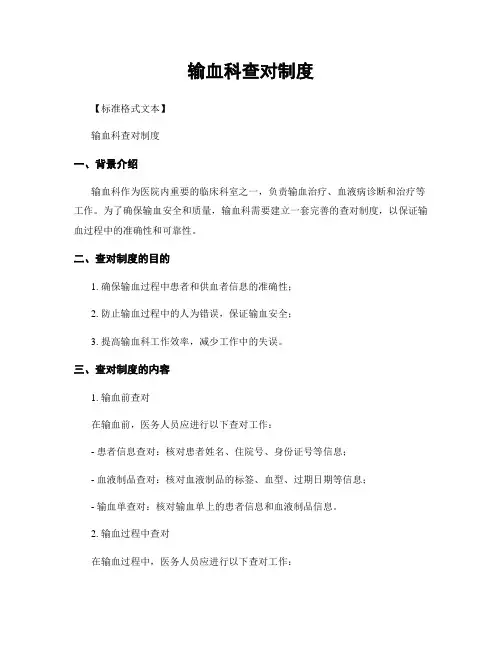 输血科查对制度

【标准格式文本】

输血科查对制度

一、背景介绍

输血科作为医院内重要的临床科室之一，负责输血治疗、血液病诊断和治疗等工作。为了确保输血安全和质量，输血科需要建立一套完善的查对制度，以保证输血过程中的准确性和可靠性。

二、查对制度的目的

1. 确保输血过程中患者和供血者信息的准确性；

2. 防止输血过程中的人为错误，保证输血安全；

3. 提高输血科工作效率，减少工作中的失误。

三、查对制度的内容

1. 输血前查对

在输血前，医务人员应进行以下查对工作：

- 患者信息查对：核对患者姓名、住院号、身份证号等信息；

- 血液制品查对：核对血液制品的标签、血型、过期日期等信息；

- 输血单查对：核对输血单上的患者信息和血液制品信息。

2. 输血过程中查对

在输血过程中，医务人员应进行以下查对工作：